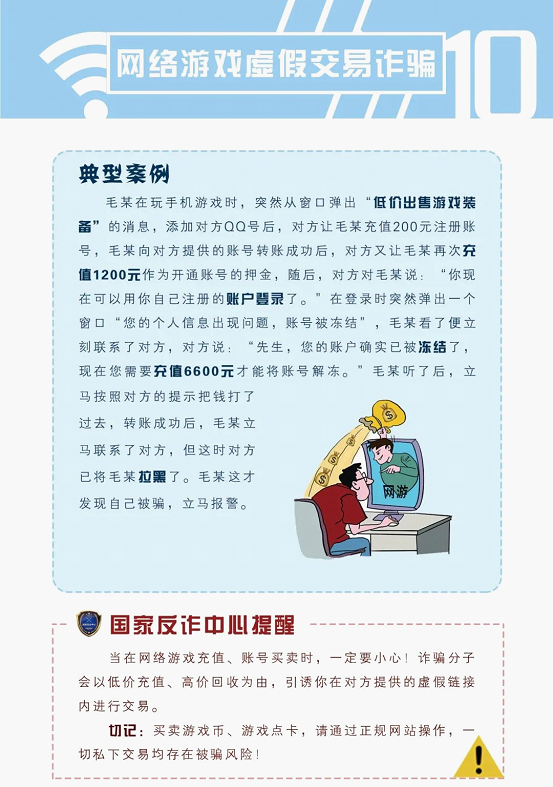 网络游戏虚假交易诈骗

10

典型案例

毛某在玩手机游戏时，突然从窗口弹出“低价出售游戏装备”的消息，添加对方QQ号后，对方让毛某充值200元注册账号，毛某向对方提供的账号转账成功后，对方又让毛某再次充值1200元作为开通账号的押金，随后，对方对毛某说：“你现在可以用你自己注册的账户登录了。”在登录时突然弹出一个窗口“您的个人信息出现问题，账号被冻结”，毛某看了便立刻联系了对方，对方说：“先生，您的账户确实已被冻结了，现在您需要充值6600元才能将账号解冻。”毛某听了后，立马按照对方的提示把钱打了过去，转账成功后，毛某立马联系了对方，但这时对方已将毛某拉黑了。毛某这才发现自己被骗，立马报警。

网游

国家反诈中心提醒

当在网络游戏充值、账号买卖时，一定要小心！诈骗分子会以低价充值、高价回收为由，引诱你在对方提供的虚假链接内进行交易。

切记：买卖游戏币、游戏点卡，请通过正规网站操作，一切私下交易均存在被骗风险！